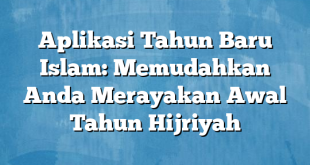 Aplikasi Tahun Baru Islam: Memudahkan Anda Merayakan Awal Tahun Hijriyah